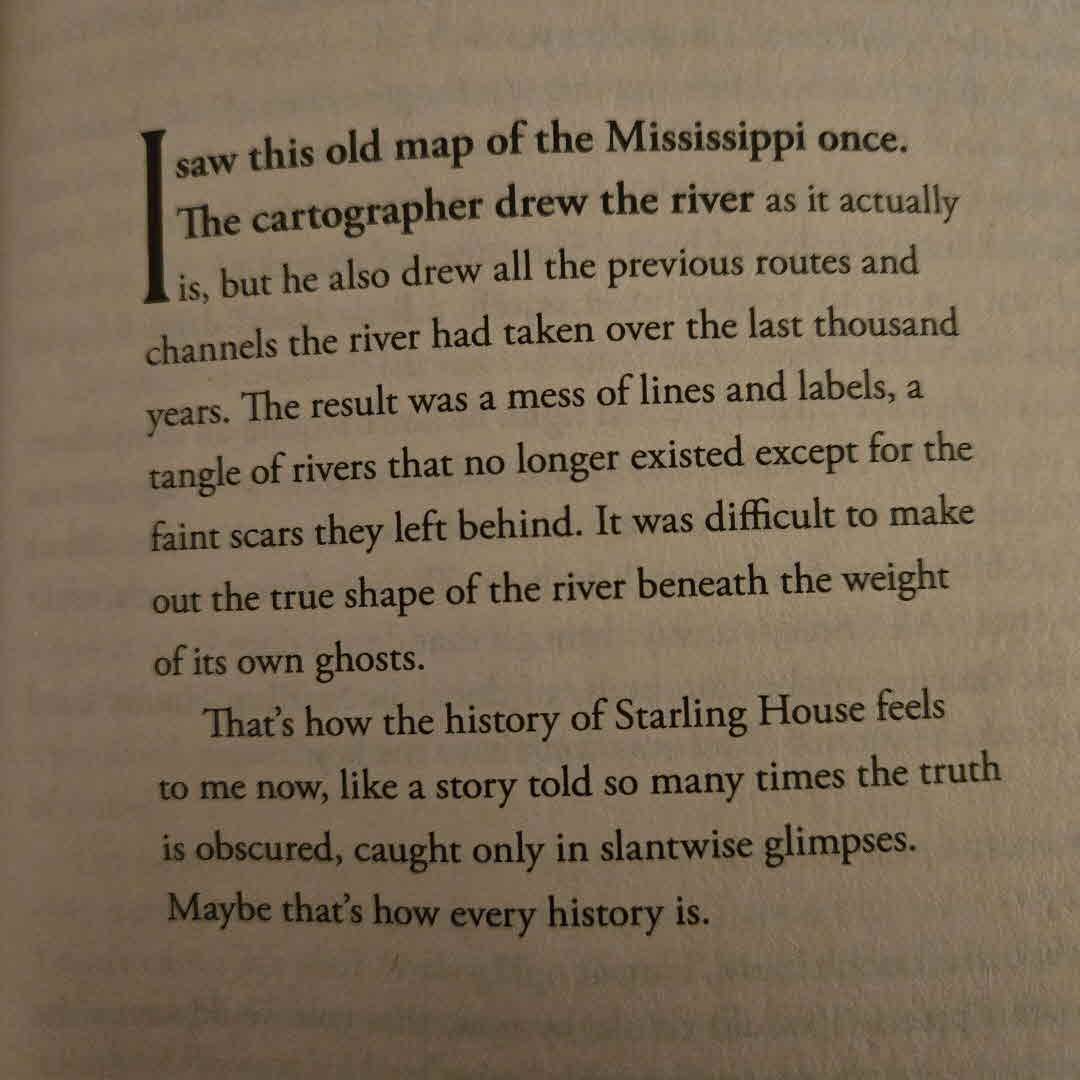 I saw this old map of the Mississippi once. The cartographer drew the river as it actually is, but he also drew all the previous routes and channels the river had taken over the last thousand years. The result was a mess of lines and labels, a tangle of rivers that no longer existed except for the faint scars they left behind. It was difficult to make out the true shape of the river beneath the weight of its own ghosts.

That's how the history of Starling House feels to me now, like a story told so many times the truth is obscured, caught only in slantwise glimpses. Maybe that's how every history is.